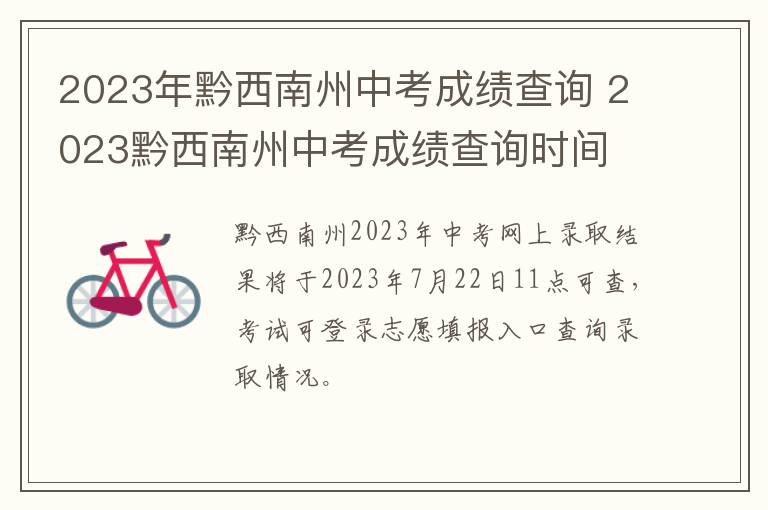 2023年黔西南州中考成绩查询 2023黔西南州中考成绩查询时间

黔西南州2023年中考网上录取结果将于2023年7月22日11点可查，考试可登录志愿填报入口查询录取情况。